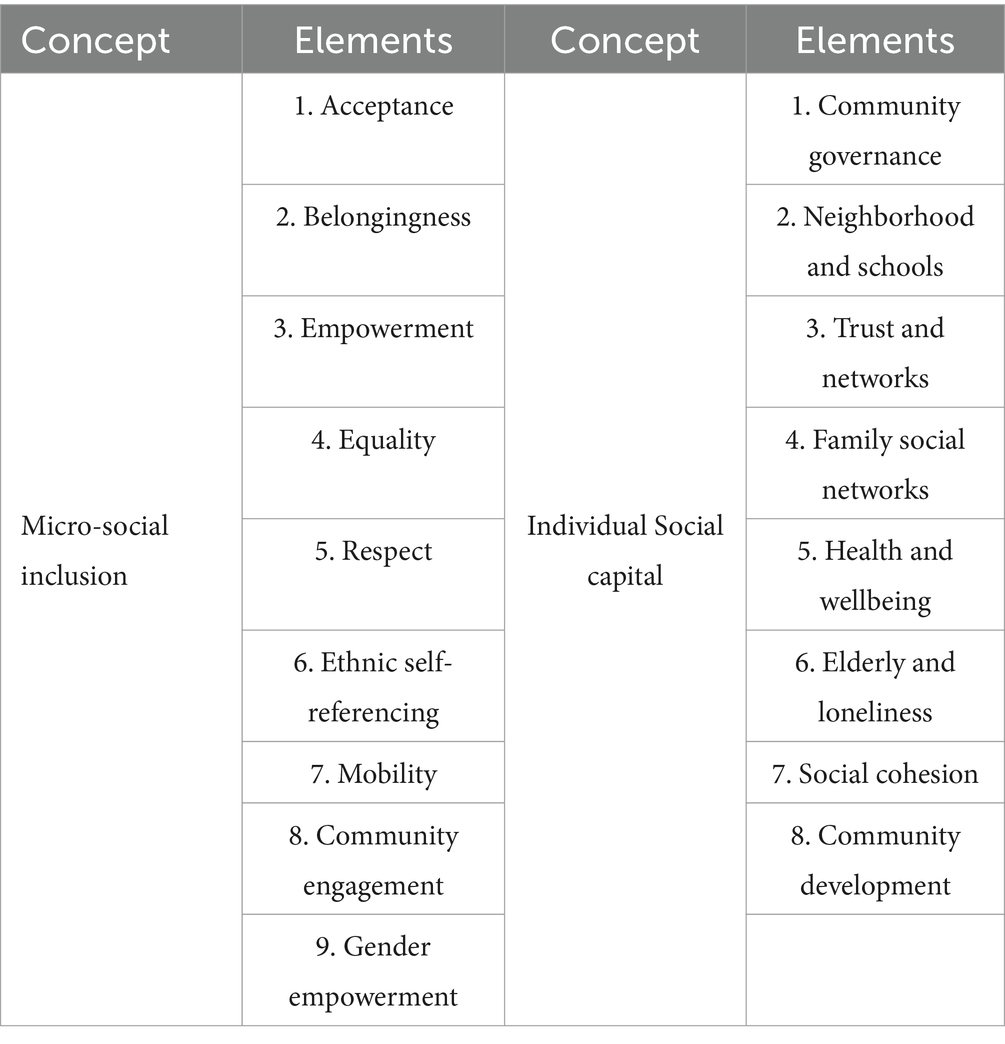 | Concept | Elements | Concept | Elements |
|---|---|---|---|
| Micro-social inclusion | 1. Acceptance | Individual Social capital | 1. Community governance |
| | 2. Belongingness | | 2. Neighborhood and schools |
| | 3. Empowerment | | 3. Trust and networks |
| | 4. Equality | | 4. Family social networks |
| | 5. Respect | | 5. Health and wellbeing |
| | 6. Ethnic self-referencing | | 6. Elderly and loneliness |
| | 7. Mobility | | 7. Social cohesion |
| | 8. Community engagement | | 8. Community development |
| | 9. Gender empowerment | | |